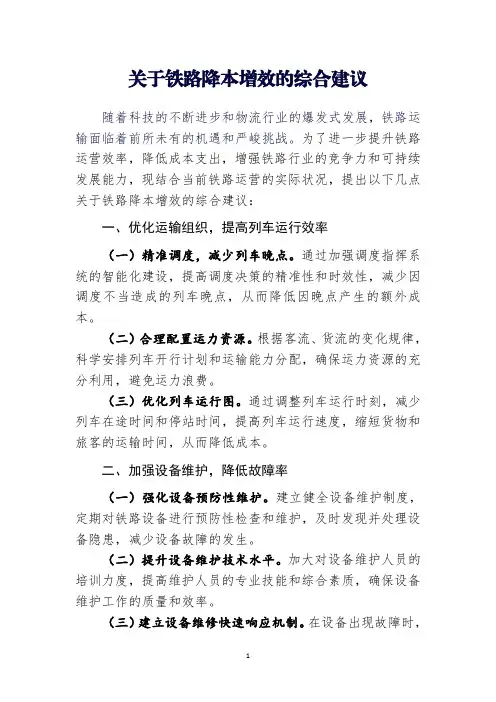 关于铁路降本增效的综合建议

随着科技的不断进步和物流行业的爆发式发展，铁路运输面临着前所未有的机遇和严峻挑战。为了进一步提升铁路运营效率，降低成本支出，增强铁路行业的竞争力和可持续发展能力，现结合当前铁路运营的实际状况，提出以下几点关于铁路降本增效的综合建议：

一、优化运输组织，提高列车运行效率

（一）精准调度，减少列车晚点。通过加强调度指挥系统的智能化建设，提高调度决策的精准性和时效性，减少因调度不当造成的列车晚点，从而降低因晚点产生的额外成本。

（二）合理配置运力资源。根据客流、货流的变化规律，科学安排列车开行计划和运输能力分配，确保运力资源的充分利用，避免运力浪费。

（三）优化列车运行图。通过调整列车运行时刻，减少列车在途时间和停站时间，提高列车运行速度，缩短货物和旅客的运输时间，从而降低成本。

二、加强设备维护，降低故障率

（一）强化设备预防性维护。建立健全设备维护制度，定期对铁路设备进行预防性检查和维护，及时发现并处理设备隐患，减少设备故障的发生。

（二）提升设备维护技术水平。加大对设备维护人员的培训力度，提高维护人员的专业技能和综合素质，确保设备维护工作的质量和效率。

（三）建立设备维修快速响应机制。在设备出现故障时，

1